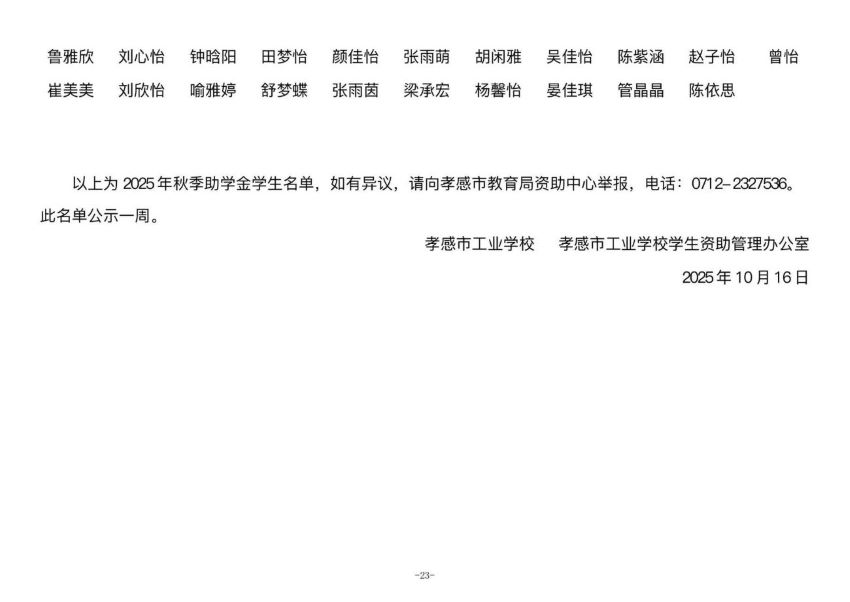 鲁雅欣 刘心怡 钟晗阳 田梦怡 颜佳怡 张雨萌 胡闲雅 吴佳怡 陈紫涵 赵子怡 曾怡
崔美美 刘欣怡 喻雅婷 舒梦蝶 张雨茵 梁承宏 杨馨怡 晏佳琪 管晶晶 陈依思

以上为 2025 年秋季助学金学生名单，如有异议，请向孝感市教育局资助中心举报，电话：0712-2327536。此名单公示一周。

孝感市工业学校 孝感市工业学校学生资助管理办公室

2025 年 10 月 16 日

-23-